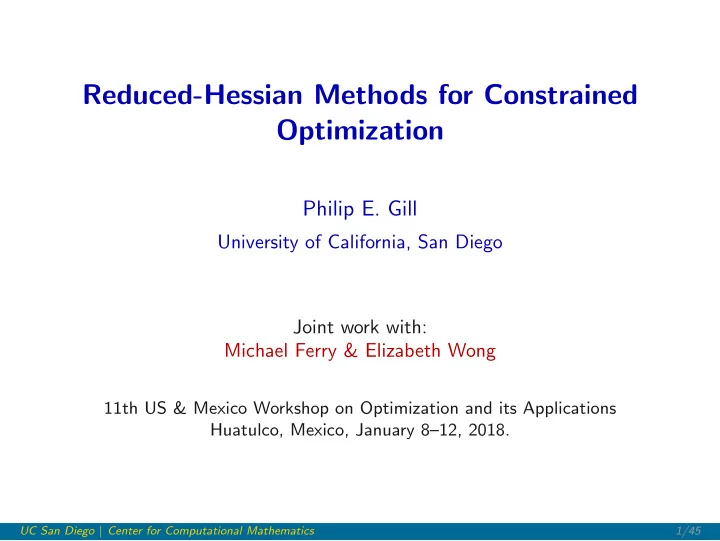 Reduced-Hessian Methods for Constrained Optimization

Philip E. Gill
University of California, San Diego

Joint work with:
Michael Ferry & Elizabeth Wong

11th US & Mexico Workshop on Optimization and its Applications
Huatulco, Mexico, January 8–12, 2018.

UC San Diego | Center for Computational Mathematics 1/45